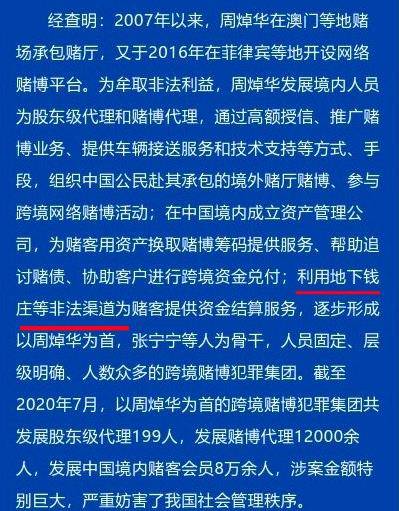 经查明：2007年以来，周焯华在澳门等地赌场承包赌厅，又于2016年在菲律宾等地开设网络赌博平台。为牟取非法利益，周焯华发展境内人员为股东级代理和赌博代理，通过高额授信、推广赌博业务、提供车辆接送服务和技术支持等方式、手段，组织中国公民赴其承包的境外赌厅赌博、参与跨境网络赌博活动；在中国境内成立资产管理公司，为赌客用资产换取赌博筹码提供服务、帮助追讨赌债、协助客户进行跨境资金兑付；利用地下钱庄等非法渠道为赌客提供资金结算服务，逐步形成以周焯华为首，张宁宁等人为骨干，人员固定、层级明确、人数众多的跨境赌博犯罪集团。截至2020年7月，以周焯华为首的跨境赌博犯罪集团共发展股东级代理199人，发展赌博代理12000余人，发展中国境内赌客会员8万余人，涉案金额特别巨大，严重妨害了我国社会管理秩序。